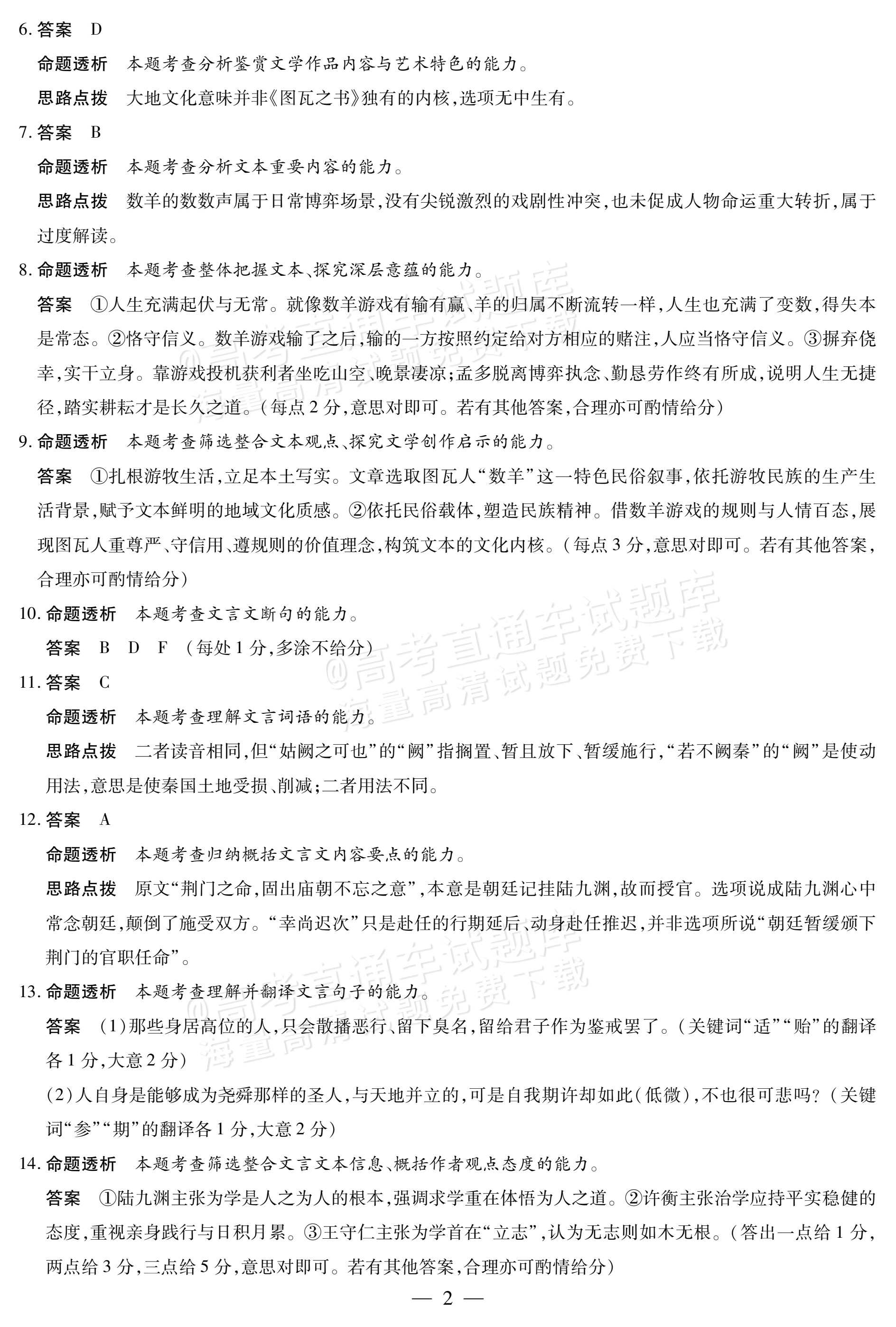 6.答案 D

命题透析 本题考查分析鉴赏文学作品内容与艺术特色的能力。

思路点拨 大地文化意味并非《图瓦之书》独有的内核,选项无中生有。

7.答案 B

命题透析 本题考查分析文本重要内容的能力。

思路点拨 数羊的数数声属于日常博弈场景,没有尖锐激烈的戏剧性冲突,也未促成人物命运重大转折,属于过度解读。

8.命题透析 本题考查整体把握文本、探究深层意蕴的能力。

答案 ①人生充满起伏与无常。就像数羊游戏有输有赢、羊的归属不断流转一样,人生也充满了变数,得失本是常态。②恪守信义。数羊游戏输了之后,输的一方按照约定给对方相应的赌注,人应当恪守信义。③摒弃侥幸,实干立身。靠游戏投机获利者坐吃山空、晚景凄凉;孟多脱离博弈执念、勤恳劳作终有所成,说明人生无捷径,踏实耕耘才是长久之道。(每点2分,意思对即可。若有其他答案,合理亦可酌情给分)

9.命题透析 本题考查筛选整合文本观点、探究文学创作启示的能力。

答案 ①扎根游牧生活,立足本土写实。文章选取图瓦人“数羊”这一特色民俗叙事,依托游牧民族的生产生活背景,赋予文本鲜明的地域文化质感。②依托民俗载体,塑造民族精神。借数羊游戏的规则与人情百态,展现图瓦人重尊严、守信用、遵规则的价值理念,构筑文本的文化内核。(每点3分,意思对即可。若有其他答案,合理亦可酌情给分)

10.命题透析 本题考查文言文断句的能力。

答案 B D F (每处1分,多涂不给分)

11.答案 C

命题透析 本题考查理解文言词语的能力。

思路点拨 二者读音相同,但“姑阙之可也”的“阙”指搁置、暂且放下、暂缓施行,“若不阙秦”的“阙”是使动用法,意思是使秦国土地受损、削减;二者用法不同。

12.答案 A

命题透析 本题考查归纳概括文言文内容要点的能力。

思路点拨 原文“荆门之命,固出庙朝不忘之意”,本意是朝廷记挂陆九渊,故而授官。选项说成陆九渊心中常念朝廷,颠倒了施受双方。“幸尚迟次”只是赴任的行期延后、动身赴任推迟,并非选项所说“朝廷暂缓颁下荆门的官职任命”。

13.命题透析 本题考查理解并翻译文言句子的能力。

答案 (1)那些身居高位的人,只会散播恶行、留下臭名,留给君子作为鉴戒罢了。(关键词“适”“贻”的翻译各1分,大意2分)

(2)人自身是能够成为尧舜那样的圣人,与天地并立的,可是自我期许却如此(低微),不也很可悲吗?(关键词“参”“期”的翻译各1分,大意2分)

14.命题透析 本题考查筛选整合文言文本信息、概括作者观点态度的能力。

答案 ①陆九渊主张为学是人之为人的根本,强调求学重在体悟为人之道。②许衡主张治学应持平实稳健的态度,重视亲身践行与日积月累。③王守仁主张为学首在“立志”,认为无志则如木无根。(答出一点给1分,两点给3分,三点给5分,意思对即可。若有其他答案,合理亦可酌情给分)

— 2 —

@高考直通车试题库
海量高清试题免费下载